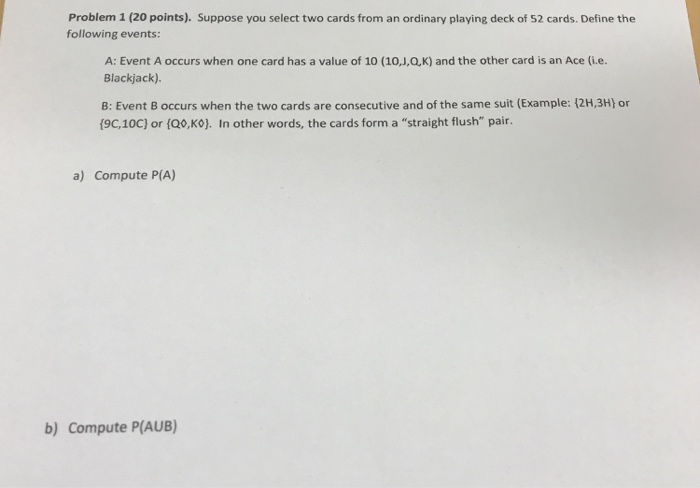 Problem 1 (20 points). Suppose you select two cards from an ordinary playing deck of 52 cards. Define the following events:

A: Event A occurs when one card has a value of 10 (10,J,Q,K) and the other card is an Ace (i.e. Blackjack).

B: Event B occurs when the two cards are consecutive and of the same suit (Example: {2H,3H} or {9C,10C} or {Q◊,K◊}. In other words, the cards form a "straight flush" pair.

a) Compute P(A)

b) Compute P(AUB)